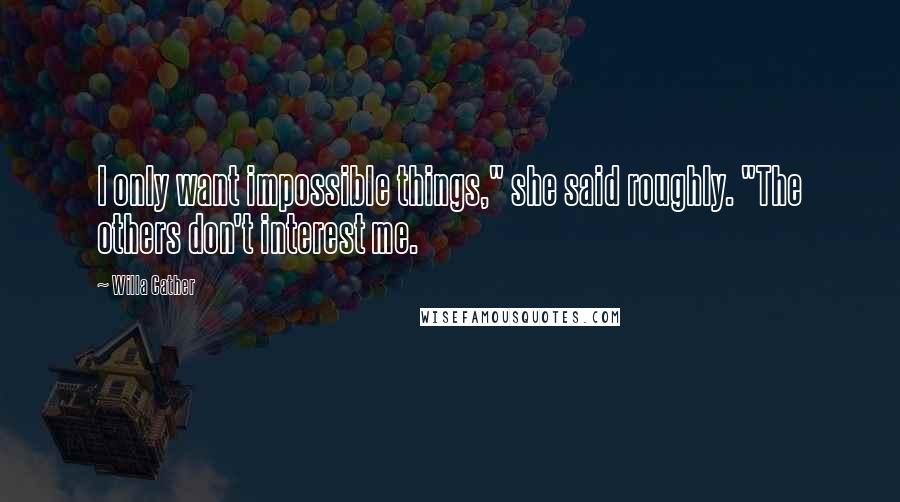 I only want impossible things," she said roughly. "The others don't interest me.

~ Willa Cather

WISEFAMOUSQUOTES.COM